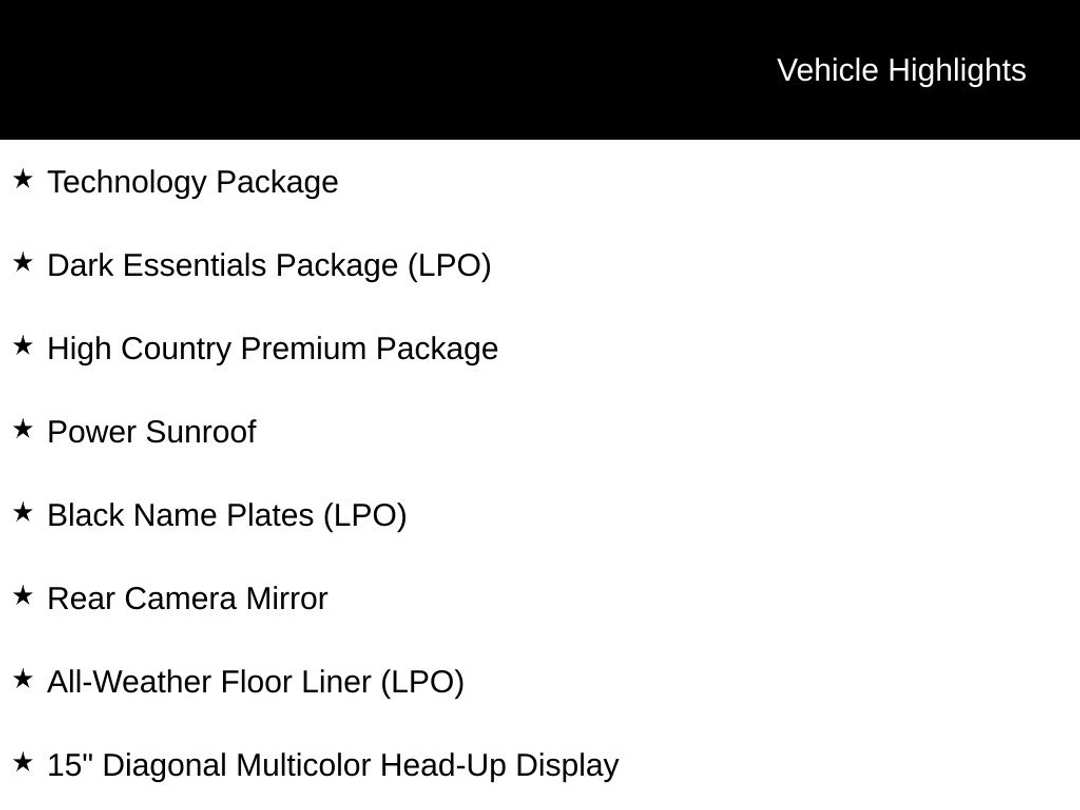 Vehicle Highlights

★ Technology Package

★ Dark Essentials Package (LPO)

★ High Country Premium Package

★ Power Sunroof

★ Black Name Plates (LPO)

★ Rear Camera Mirror

★ All-Weather Floor Liner (LPO)

★ 15" Diagonal Multicolor Head-Up Display